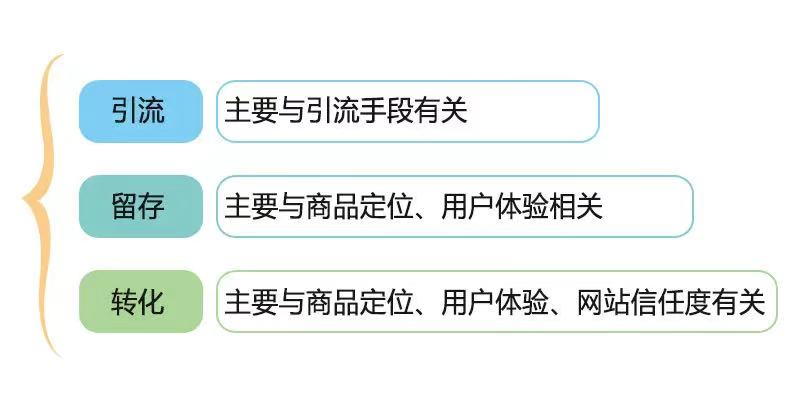 引流 主要与引流手段有关

留存 主要与商品定位、用户体验相关

转化 主要与商品定位、用户体验、网站信任度有关